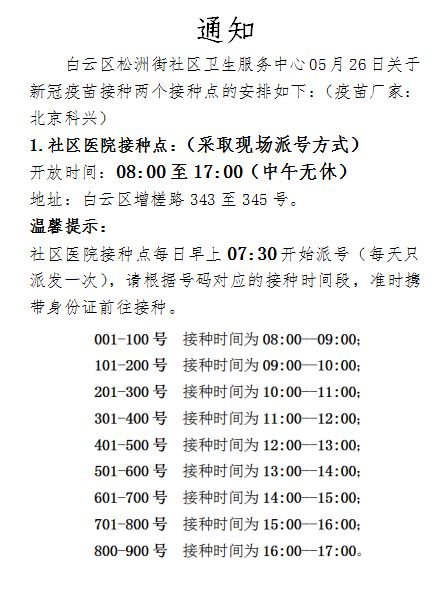 通知

白云区松洲街社区卫生服务中心05月26日关于新冠疫苗接种两个接种点的安排如下：（疫苗厂家：北京科兴）

1.社区医院接种点：（采取现场派号方式）

开放时间：08:00至17:00（中午无休）

地址：白云区增槎路343至345号。

温馨提示：

社区医院接种点每日早上07:30开始派号（每天只派发一次），请根据号码对应的接种时间段，准时携带身份证前往接种。

001-100号 接种时间为08:00—09:00;

101-200号 接种时间为09:00—10:00;

201-300号 接种时间为10:00—11:00;

301-400号 接种时间为11:00—12:00;

401-500号 接种时间为12:00—13:00;

501-600号 接种时间为13:00—14:00;

601-700号 接种时间为14:00—15:00;

701-800号 接种时间为15:00—16:00;

800-900号 接种时间为16:00—17:00。